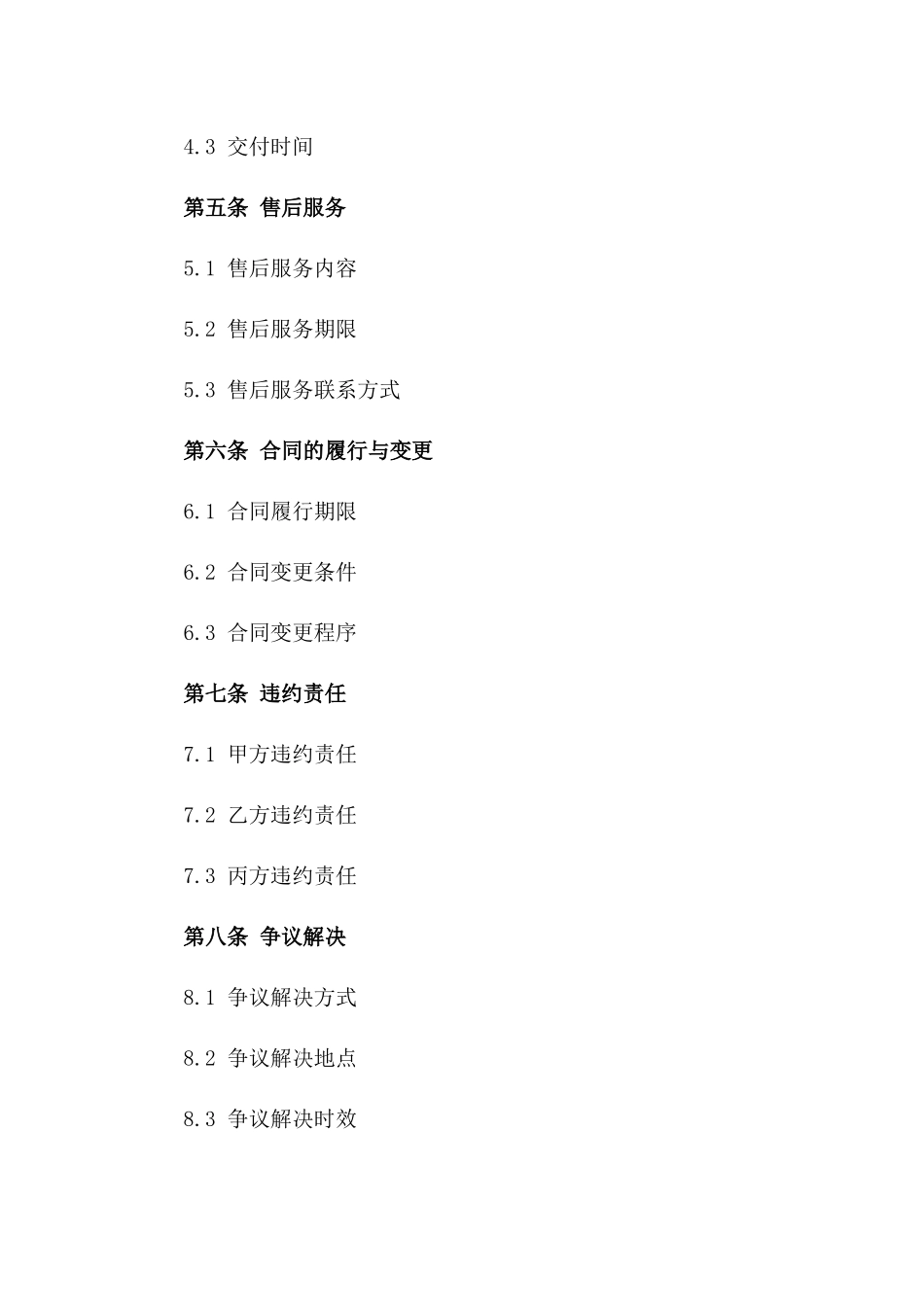 4.3 交付时间

第五条 售后服务

5.1 售后服务内容

5.2 售后服务期限

5.3 售后服务联系方式

第六条 合同的履行与变更

6.1 合同履行期限

6.2 合同变更条件

6.3 合同变更程序

第七条 违约责任

7.1 甲方违约责任

7.2 乙方违约责任

7.3 丙方违约责任

第八条 争议解决

8.1 争议解决方式

8.2 争议解决地点

8.3 争议解决时效